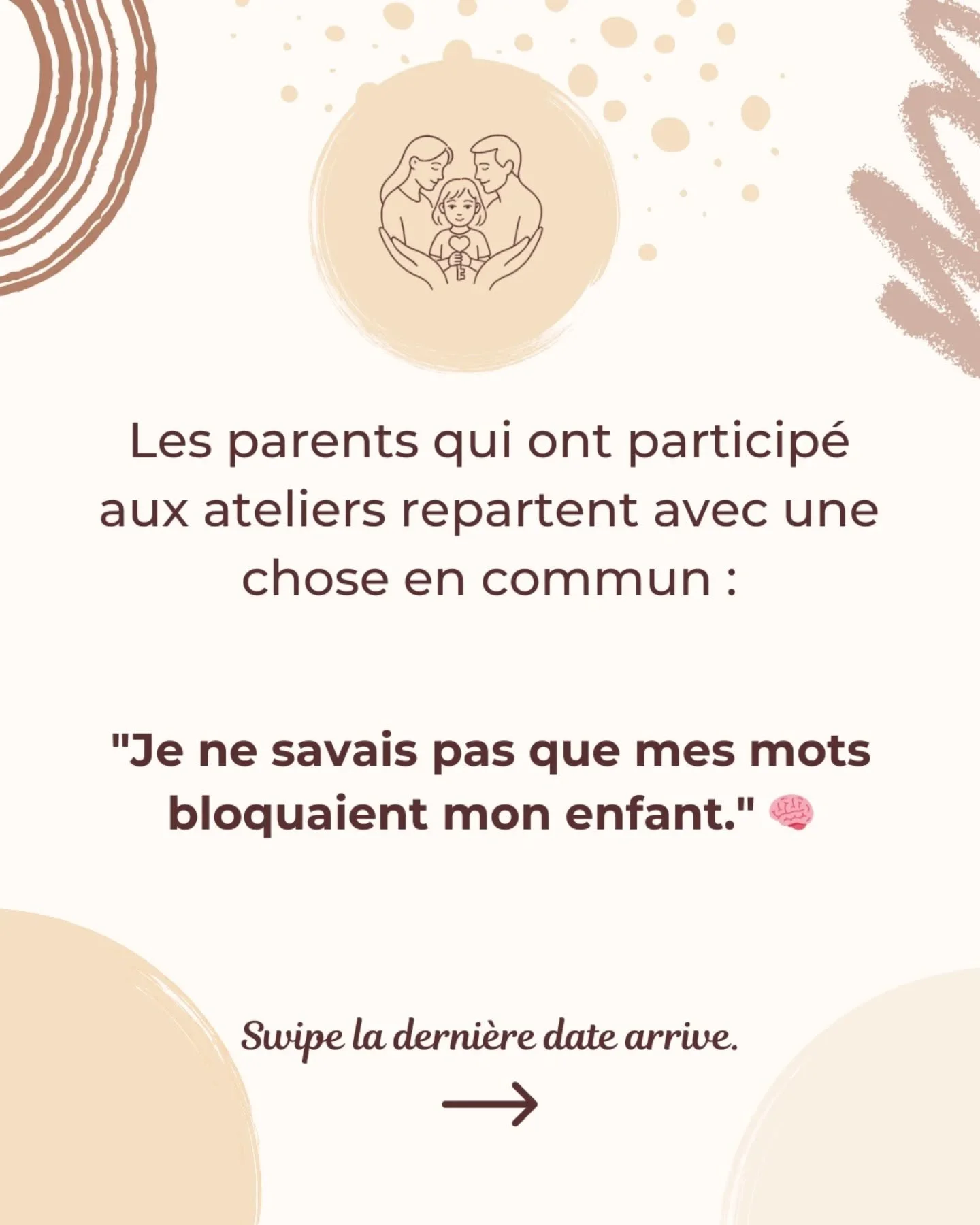 Les parents qui ont participé aux ateliers repartent avec une chose en commun :

"Je ne savais pas que mes mots bloquaient mon enfant." 🧠

Swipe la dernière date arrive.

→